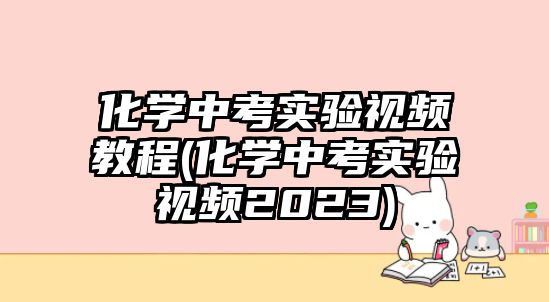 化学中考实验视频教程(化学中考实验视频2023)